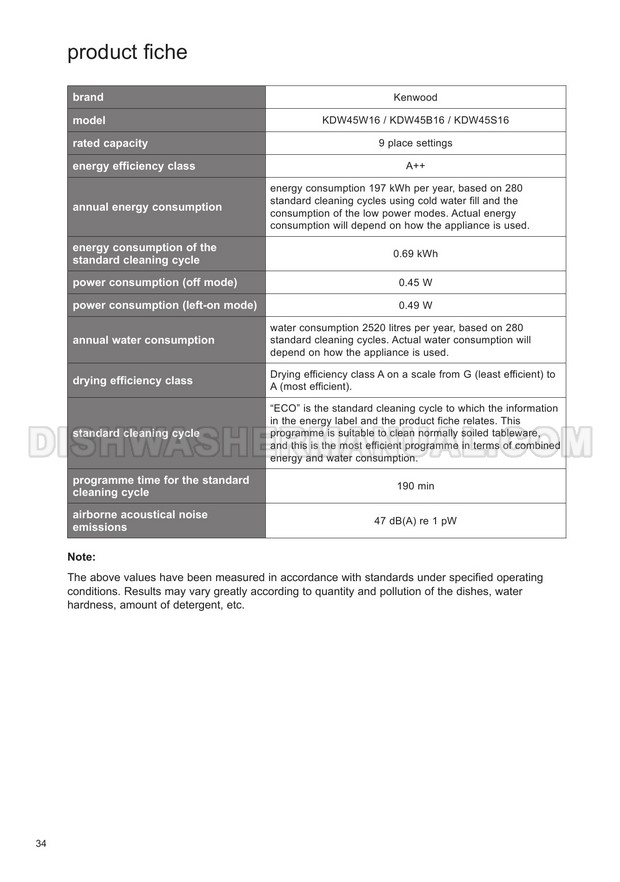 product fiche

| brand | Kenwood |
|---|---|
| model | KDW45W16 / KDW45B16 / KDW45S16 |
| rated capacity | 9 place settings |
| energy efficiency class | A++ |
| annual energy consumption | energy consumption 197 kWh per year, based on 280 standard cleaning cycles using cold water fill and the consumption of the low power modes. Actual energy consumption will depend on how the appliance is used. |
| energy consumption of the standard cleaning cycle | 0.69 kWh |
| power consumption (off mode) | 0.45 W |
| power consumption (left-on mode) | 0.49 W |
| annual water consumption | water consumption 2520 litres per year, based on 280 standard cleaning cycles. Actual water consumption will depend on how the appliance is used. |
| drying efficiency class | Drying efficiency class A on a scale from G (least efficient) to A (most efficient). |
| standard cleaning cycle | "ECO" is the standard cleaning cycle to which the information in the energy label and the product fiche relates. This programme is suitable to clean normally soiled tableware, and this is the most efficient programme in terms of combined energy and water consumption. |
| programme time for the standard cleaning cycle | 190 min |
| airborne acoustical noise emissions | 47 dB(A) re 1 pW |

DISHWASHERMANUAL.COM

Note:

The above values have been measured in accordance with standards under specified operating conditions. Results may vary greatly according to quantity and pollution of the dishes, water hardness, amount of detergent, etc.

34